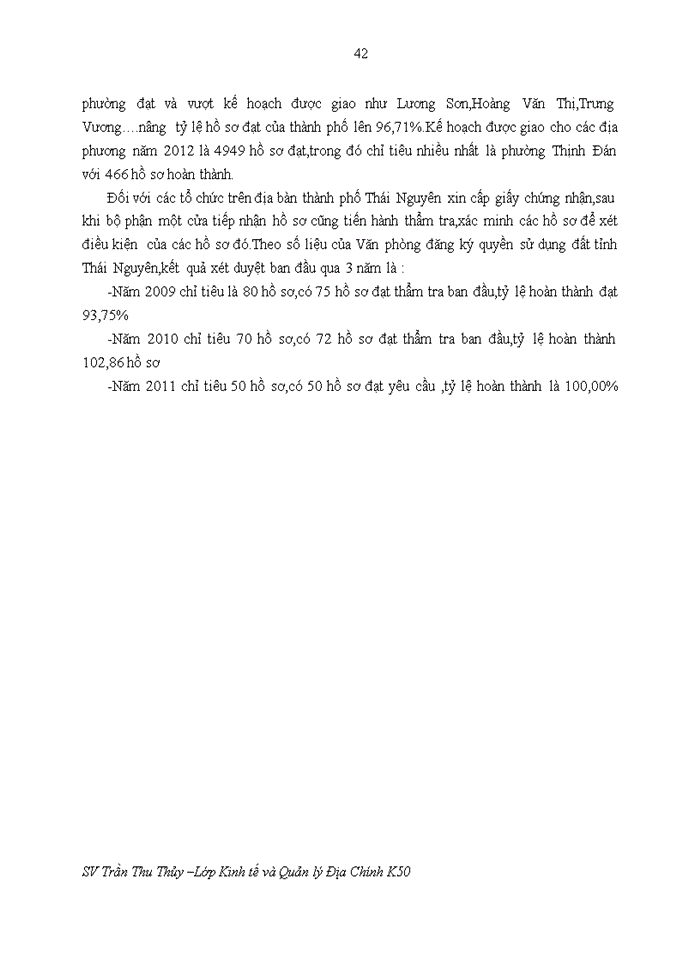 42

phường đạt và vượt kế hoạch được giao như Lương Sơn,Hoàng Văn Thị,Trưng Vương….nâng tỷ lệ hồ sơ đạt của thành phố lên 96,71%.Kế hoạch được giao cho các địa phương năm 2012 là 4949 hồ sơ đạt,trong đó chỉ tiêu nhiều nhất là phường Thịnh Đán với 466 hồ sơ hoàn thành.

Đối với các tổ chức trên địa bàn thành phố Thái Nguyên xin cấp giấy chứng nhận,sau khi bộ phận một cửa tiếp nhận hồ sơ cũng tiến hành thẩm tra,xác minh các hồ sơ để xét điều kiện của các hồ sơ đó.Theo số liệu của Văn phòng đăng ký quyền sử dụng đất tỉnh Thái Nguyên,kết quả xét duyệt ban đầu qua 3 năm là :

-Năm 2009 chỉ tiêu là 80 hồ sơ,có 75 hồ sơ đạt thẩm tra ban đầu,tỷ lệ hoàn thành đạt 93,75%

-Năm 2010 chỉ tiêu 70 hồ sơ,có 72 hồ sơ đạt thẩm tra ban đầu,tỷ lệ hoàn thành 102,86 hồ sơ

-Năm 2011 chỉ tiêu 50 hồ sơ,có 50 hồ sơ đạt yêu cầu ,tỷ lệ hoàn thành là 100,00%

SV Trần Thu Thủy –Lớp Kinh tế và Quản lý Địa Chính K50